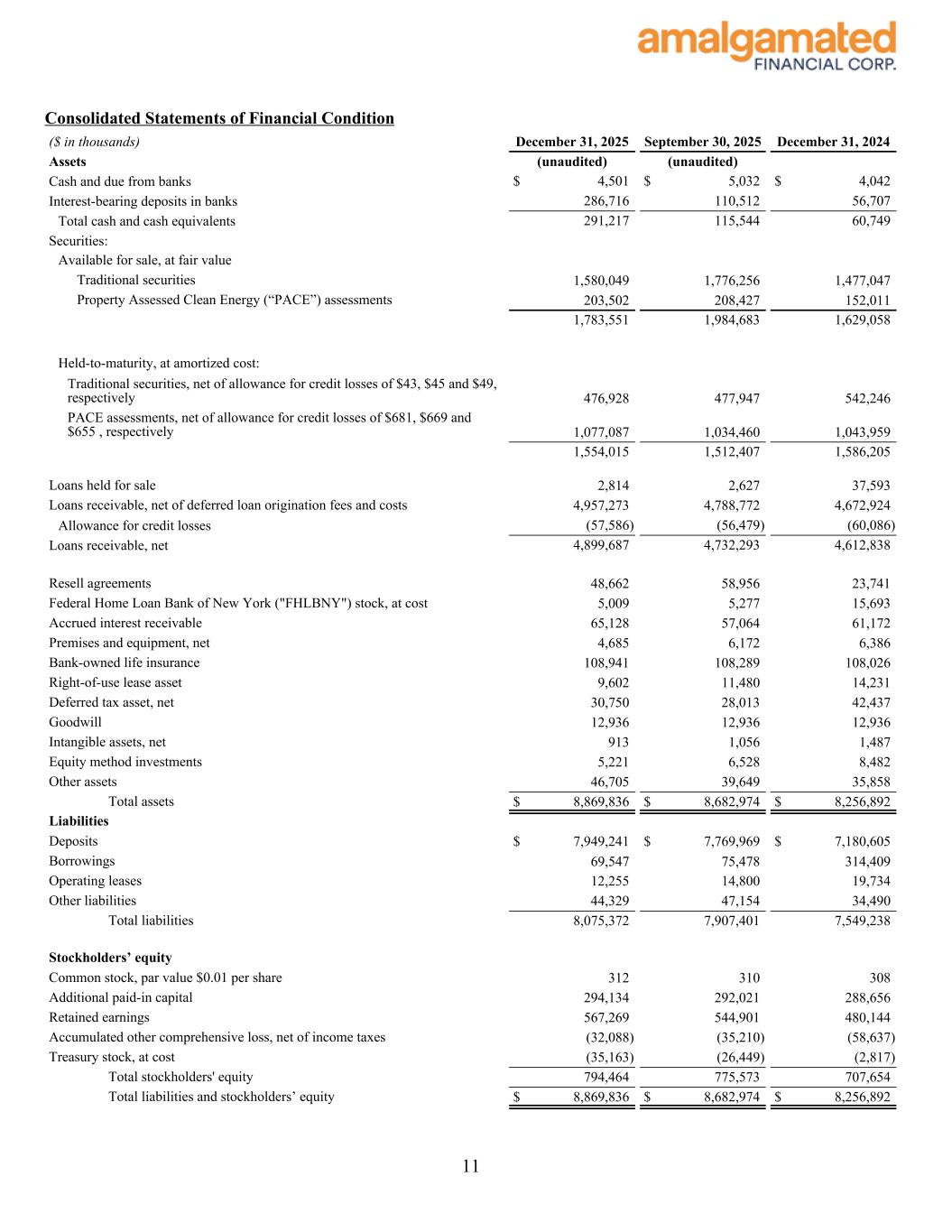 amalgamated
FINANCIAL CORP.

Consolidated Statements of Financial Condition

| ($ in thousands) | December 31, 2025 | September 30, 2025 | December 31, 2024 |
|---|---|---|---|
| Assets | (unaudited) | (unaudited) | |
| Cash and due from banks | $ 4,501 | $ 5,032 | $ 4,042 |
| Interest-bearing deposits in banks | 286,716 | 110,512 | 56,707 |
| Total cash and cash equivalents | 291,217 | 115,544 | 60,749 |
| Securities: | | | |
| Available for sale, at fair value | | | |
| Traditional securities | 1,580,049 | 1,776,256 | 1,477,047 |
| Property Assessed Clean Energy (“PACE”) assessments | 203,502 | 208,427 | 152,011 |
| | 1,783,551 | 1,984,683 | 1,629,058 |
| Held-to-maturity, at amortized cost: | | | |
| Traditional securities, net of allowance for credit losses of $43, $45 and $49, respectively | 476,928 | 477,947 | 542,246 |
| PACE assessments, net of allowance for credit losses of $681, $669 and $655 , respectively | 1,077,087 | 1,034,460 | 1,043,959 |
| | 1,554,015 | 1,512,407 | 1,586,205 |
| Loans held for sale | 2,814 | 2,627 | 37,593 |
| Loans receivable, net of deferred loan origination fees and costs | 4,957,273 | 4,788,772 | 4,672,924 |
| Allowance for credit losses | (57,586) | (56,479) | (60,086) |
| Loans receivable, net | 4,899,687 | 4,732,293 | 4,612,838 |
| Resell agreements | 48,662 | 58,956 | 23,741 |
| Federal Home Loan Bank of New York ("FHLBNY") stock, at cost | 5,009 | 5,277 | 15,693 |
| Accrued interest receivable | 65,128 | 57,064 | 61,172 |
| Premises and equipment, net | 4,685 | 6,172 | 6,386 |
| Bank-owned life insurance | 108,941 | 108,289 | 108,026 |
| Right-of-use lease asset | 9,602 | 11,480 | 14,231 |
| Deferred tax asset, net | 30,750 | 28,013 | 42,437 |
| Goodwill | 12,936 | 12,936 | 12,936 |
| Intangible assets, net | 913 | 1,056 | 1,487 |
| Equity method investments | 5,221 | 6,528 | 8,482 |
| Other assets | 46,705 | 39,649 | 35,858 |
| Total assets | $ 8,869,836 | $ 8,682,974 | $ 8,256,892 |
| Liabilities | | | |
| Deposits | $ 7,949,241 | $ 7,769,969 | $ 7,180,605 |
| Borrowings | 69,547 | 75,478 | 314,409 |
| Operating leases | 12,255 | 14,800 | 19,734 |
| Other liabilities | 44,329 | 47,154 | 34,490 |
| Total liabilities | 8,075,372 | 7,907,401 | 7,549,238 |
| Stockholders’ equity | | | |
| Common stock, par value $0.01 per share | 312 | 310 | 308 |
| Additional paid-in capital | 294,134 | 292,021 | 288,656 |
| Retained earnings | 567,269 | 544,901 | 480,144 |
| Accumulated other comprehensive loss, net of income taxes | (32,088) | (35,210) | (58,637) |
| Treasury stock, at cost | (35,163) | (26,449) | (2,817) |
| Total stockholders' equity | 794,464 | 775,573 | 707,654 |
| Total liabilities and stockholders’ equity | $ 8,869,836 | $ 8,682,974 | $ 8,256,892 |

11